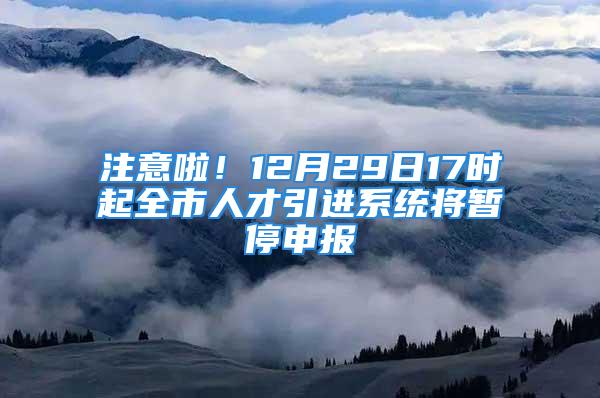 注意啦！12月29日17时起全市人才引进系统将暂停申报